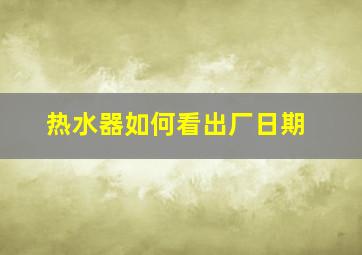 热水器如何看出厂日期